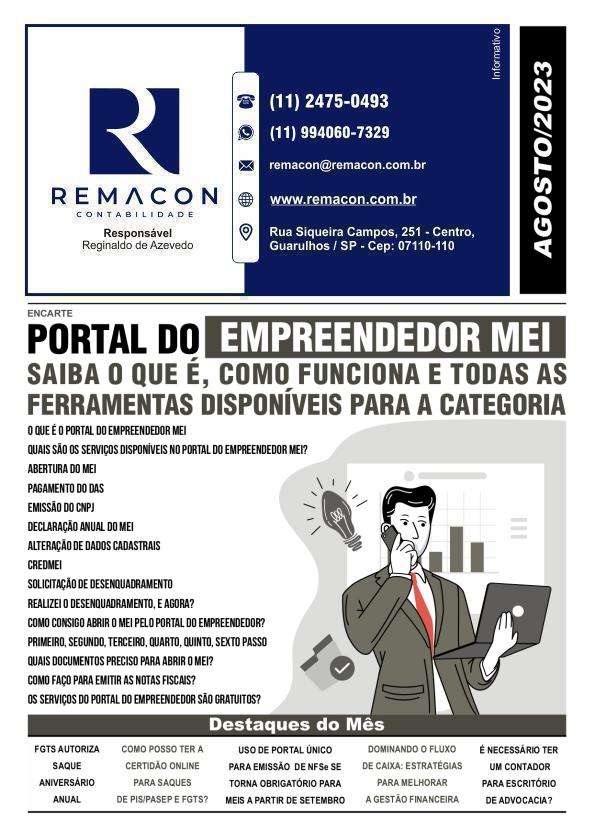 REMACON
CONTABILIDADE

Responsável
Reginaldo de Azevedo

(11) 2475-0493

(11) 994060-7329

remacon@remacon.com.br

www.remacon.com.br

Rua Siqueira Campos, 251 - Centro, Guarulhos / SP - Cep: 07110-110

Informativo

AGOSTO/2023

ENCARTE

PORTAL DO EMPREENDEDOR MEI

SAIBA O QUE É, COMO FUNCIONA E TODAS AS FERRAMENTAS DISPONÍVEIS PARA A CATEGORIA

O QUE É O PORTAL DO EMPREENDEDOR MEI
QUAIS SÃO OS SERVIÇOS DISPONÍVEIS NO PORTAL DO EMPREENDEDOR MEI?
ABERTURA DO MEI
PAGAMENTO DO DAS
EMISSÃO DO CNPJ
DECLARAÇÃO ANUAL DO MEI
ALTERAÇÃO DE DADOS CADASTRAIS
CREDMEI
SOLICITAÇÃO DE DESENQUADRAMENTO
REALIZEI O DESENQUADRAMENTO, E AGORA?
COMO CONSIGO ABRIR O MEI PELO PORTAL DO EMPREENDEDOR?
PRIMEIRO, SEGUNDO, TERCEIRO, QUARTO, QUINTO, SEXTO PASSO
QUAIS DOCUMENTOS PRECISO PARA ABRIR O MEI?
COMO FAÇO PARA EMITIR AS NOTAS FISCAIS?
OS SERVIÇOS DO PORTAL DO EMPREENDEDOR SÃO GRATUITOS?

Destaques do Mês

FGTS AUTORIZA SAQUE ANIVERSÁRIO ANUAL

COMO POSSO TER A CERTIDÃO ONLINE PARA SAQUES DE PIS/PASEP E FGTS?

USO DE PORTAL ÚNICO PARA EMISSÃO DE NFSe SE TORNA OBRIGATÓRIO PARA MEIS A PARTIR DE SETEMBRO

DOMINANDO O FLUXO DE CAIXA: ESTRATÉGIAS PARA MELHORAR A GESTÃO FINANCEIRA

É NECESSÁRIO TER UM CONTADOR PARA ESCRITÓRIO DE ADVOCACIA?